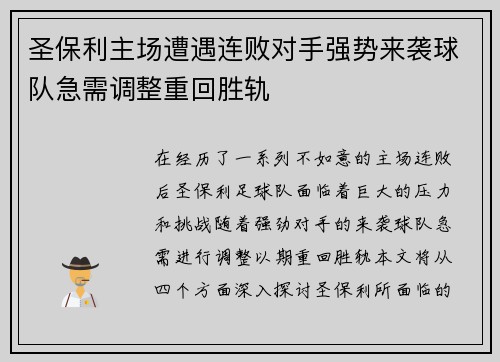 圣保利主场遭遇连败对手强势来袭球队急需调整重回胜轨

在经历了一系列不如意的主场连败后圣保利足球队面临着巨大的压力和挑战随着强劲对手的来袭球队急需进行调整以期重回胜轨本文将从四个方面深入探讨圣保利所面临的